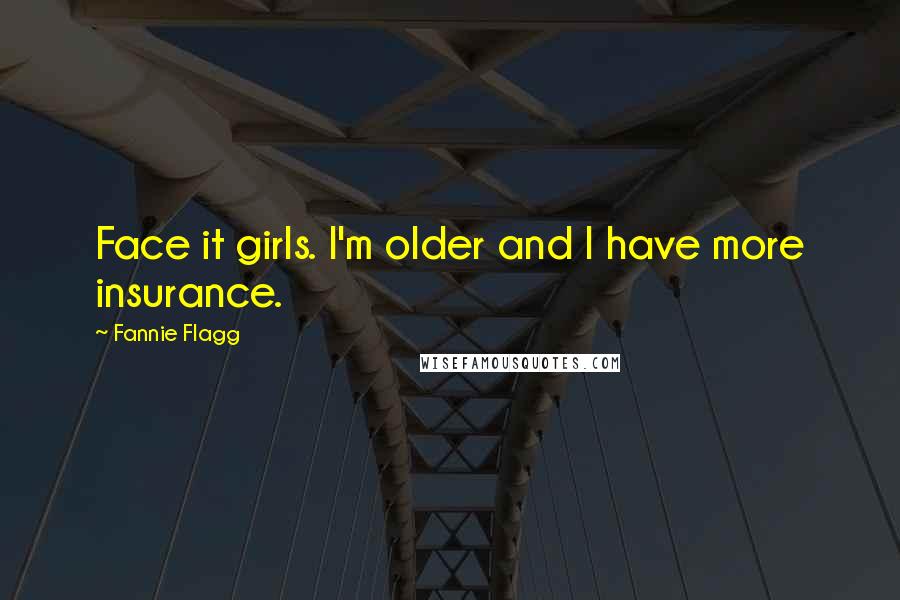 Face it girls. I'm older and I have more insurance.

~ Fannie Flagg

WISEFAMOUSQUOTES.COM